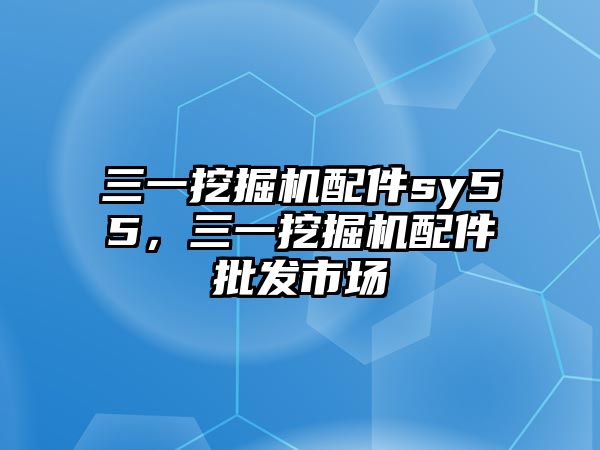 三一挖掘机配件sy55，三一挖掘机配件批发市场